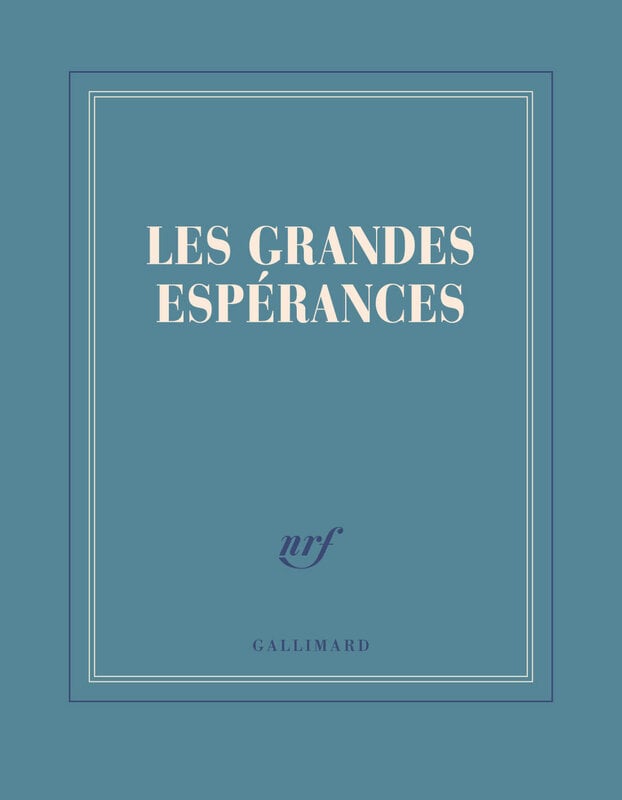 LES GRANDES ESPÉRANCES

nrf

GALLIMARD